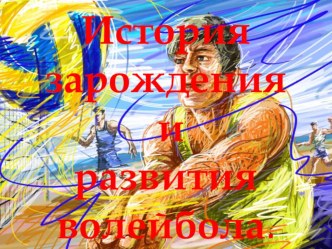 История зарождения и развития волейбола.